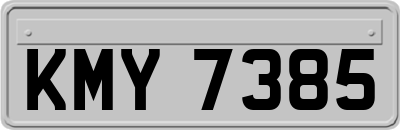 KMY 7385